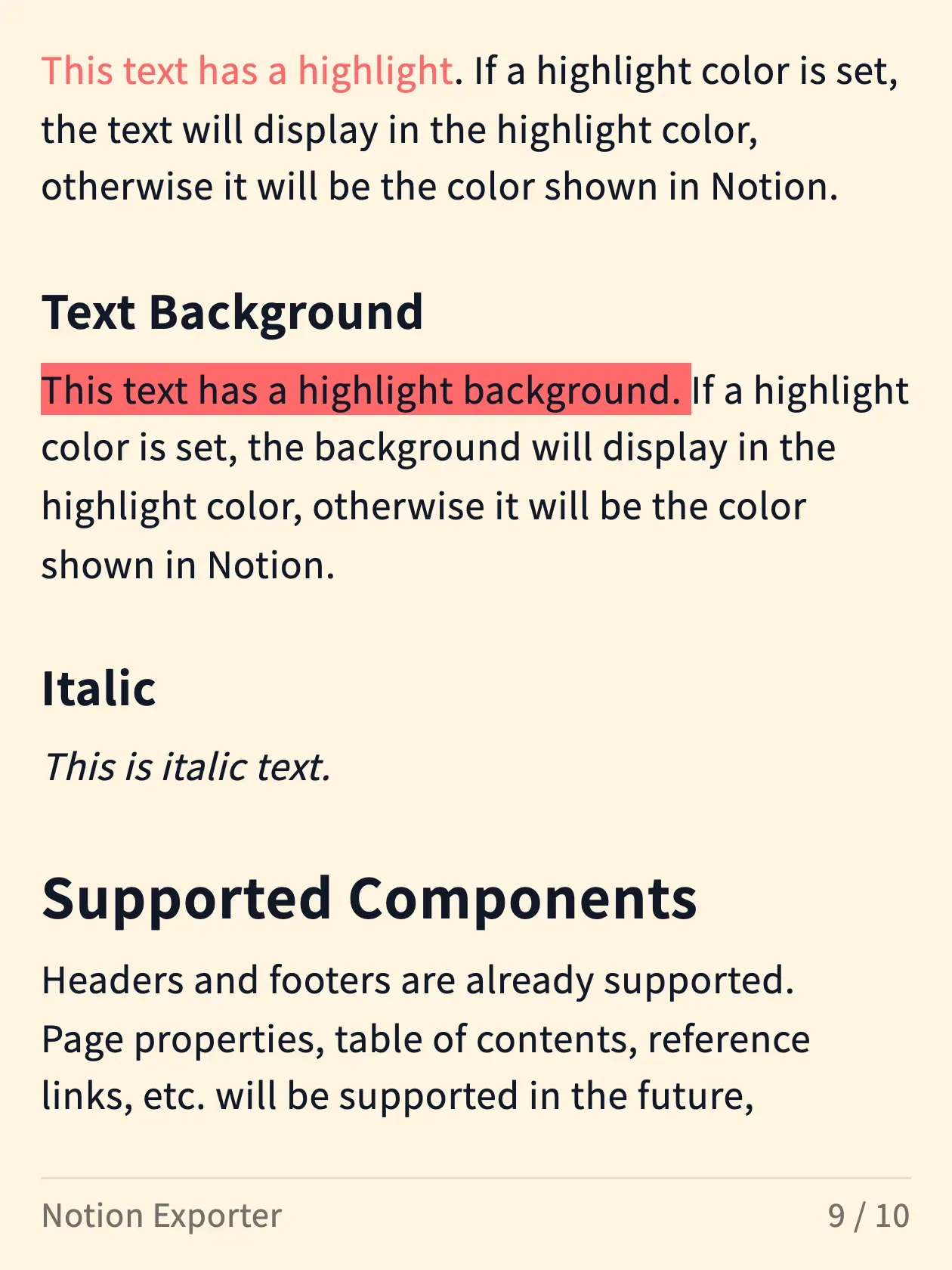 This text has a highlight. If a highlight color is set, the text will display in the highlight color, otherwise it will be the color shown in Notion.

Text Background

This text has a highlight background. If a highlight color is set, the background will display in the highlight color, otherwise it will be the color shown in Notion.

Italic

This is italic text.

Supported Components

Headers and footers are already supported. Page properties, table of contents, reference links, etc. will be supported in the future,

Notion Exporter

9 / 10